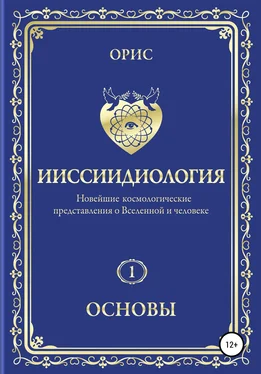 ОРИС

ИИССИИДИОЛОГИЯ

Новейшие космологические представления о Вселенной и человеке

1

ОСНОВЫ

12+